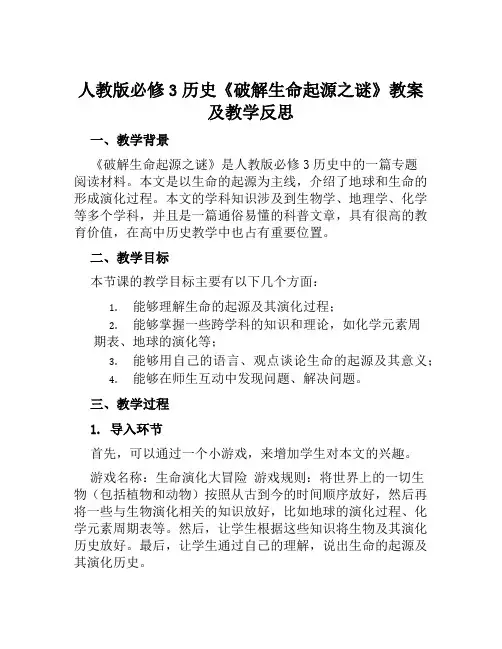 人教版必修 3 历史《破解生命起源之谜》教案及教学反思

一、教学背景

《破解生命起源之谜》是人教版必修 3 历史中的一篇专题阅读材料。本文是以生命的起源为主线，介绍了地球和生命的形成演化过程。本文的学科知识涉及到生物学、地理学、化学等多个学科，并且是一篇通俗易懂的科普文章，具有很高的教育价值，在高中历史教学中也占有重要位置。

二、教学目标

本节课的教学目标主要有以下几个方面：

1. 能够理解生命的起源及其演化过程；
2. 能够掌握一些跨学科的知识和理论，如化学元素周期表、地球的演化等；
3. 能够用自己的语言、观点谈论生命的起源及其意义；
4. 能够在师生互动中发现问题、解决问题。

三、教学过程

1. 导入环节

首先，可以通过一个小游戏，来增加学生对本文的兴趣。

游戏名称：生命演化大冒险 游戏规则：将世界上的一切生物（包括植物和动物）按照从古到今的时间顺序放好，然后再将一些与生物演化相关的知识放好，比如地球的演化过程、化学元素周期表等。然后，让学生根据这些知识将生物及其演化历史放好。最后，让学生通过自己的理解，说出生命的起源及其演化历史。